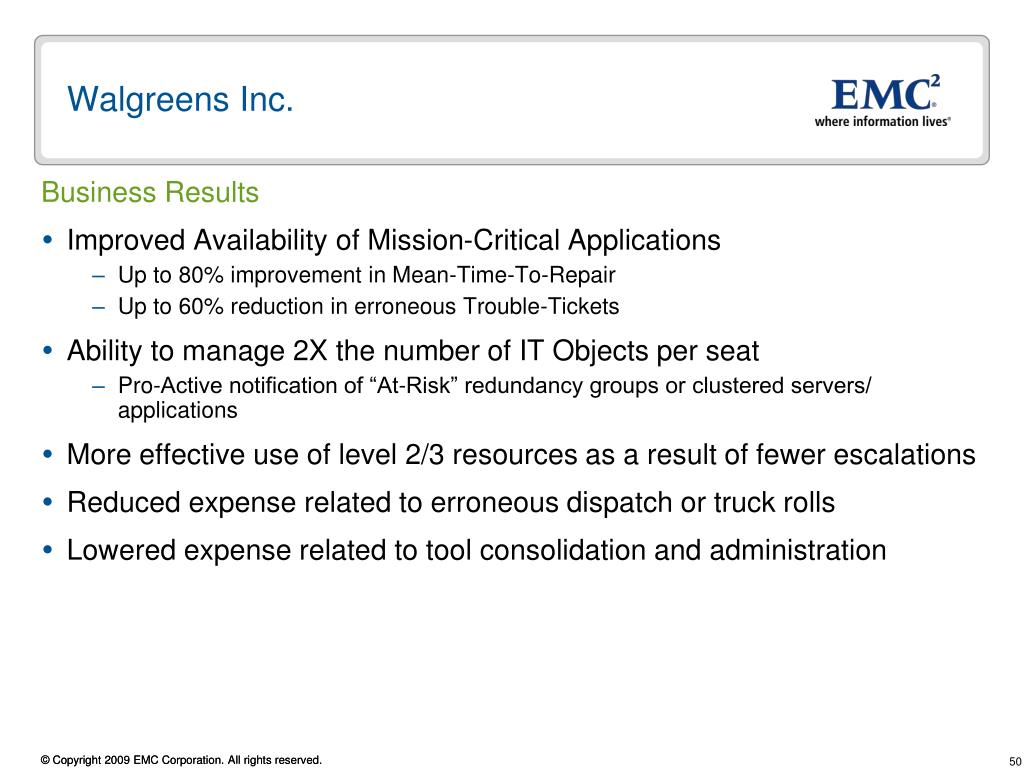 Walgreens Inc.

EMC$^2$
where information lives®

Business Results

• Improved Availability of Mission-Critical Applications
– Up to 80% improvement in Mean-Time-To-Repair
– Up to 60% reduction in erroneous Trouble-Tickets

• Ability to manage 2X the number of IT Objects per seat
– Pro-Active notification of “At-Risk” redundancy groups or clustered servers/ applications

• More effective use of level 2/3 resources as a result of fewer escalations

• Reduced expense related to erroneous dispatch or truck rolls

• Lowered expense related to tool consolidation and administration

© Copyright 2009 EMC Corporation. All rights reserved.

50